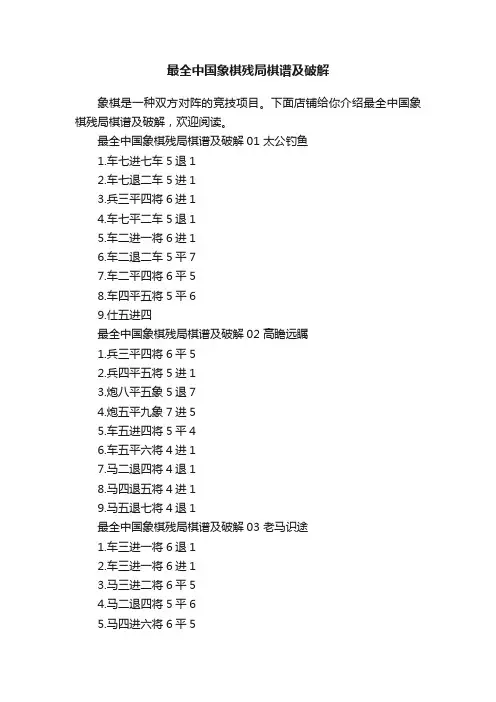 最全中国象棋残局棋谱及破解

象棋是一种双方对阵的竞技项目。下面店铺给你介绍最全中国象棋残局棋谱及破解，欢迎阅读。

最全中国象棋残局棋谱及破解 01 太公钓鱼

1.车七进七车 5 退 1

2.车七退二车 5 进 1

3.兵三平四将 6 进 1

4.车七平二车 5 退 1

5.车二进一将 6 进 1

6.车二退二车 5 平 7

7.车二平四将 6 平 5

8.车四平五将 5 平 6

9.仕五进四

最全中国象棋残局棋谱及破解 02 高瞻远瞩

1.兵三平四将 6 平 5

2.兵四平五将 5 进 1

3.炮八平五象 5 退 7

4.炮五平九象 7 进 5

5.车五进四将 5 平 4

6.车五平六将 4 进 1

7.马二退四将 4 退 1

8.马四退五将 4 进 1

9.马五退七将 4 退 1

最全中国象棋残局棋谱及破解 03 老马识途

1.车三进一将 6 退 1

2.车三进一将 6 进 1

3.马三进二将 6 平 5

4.马二退四将 5 平 6

5.马四进六将 6 平 5